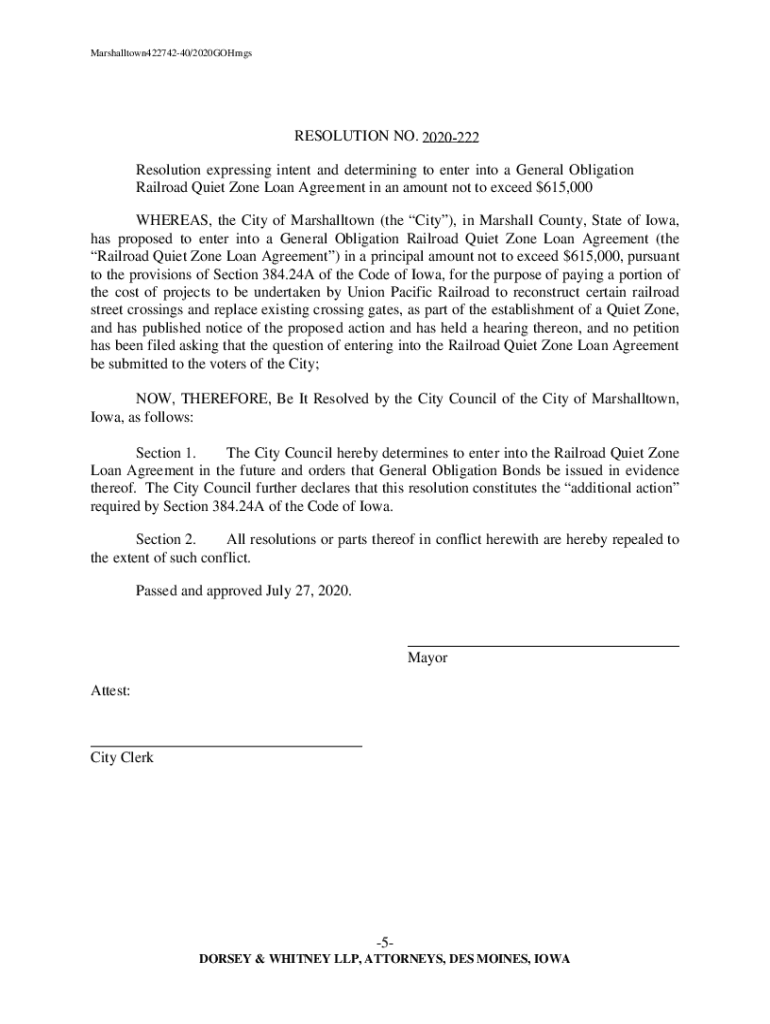 Marshalltown422742-40/2020GOHmgs

RESOLUTION NO. 2020-222

Resolution expressing intent and determining to enter into a General Obligation Railroad Quiet Zone Loan Agreement in an amount not to exceed $615,000

WHEREAS, the City of Marshalltown (the “City”), in Marshall County, State of Iowa, has proposed to enter into a General Obligation Railroad Quiet Zone Loan Agreement (the “Railroad Quiet Zone Loan Agreement”) in a principal amount not to exceed $615,000, pursuant to the provisions of Section 384.24A of the Code of Iowa, for the purpose of paying a portion of the cost of projects to be undertaken by Union Pacific Railroad to reconstruct certain railroad street crossings and replace existing crossing gates, as part of the establishment of a Quiet Zone, and has published notice of the proposed action and has held a hearing thereon, and no petition has been filed asking that the question of entering into the Railroad Quiet Zone Loan Agreement be submitted to the voters of the City;

NOW, THEREFORE, Be It Resolved by the City Council of the City of Marshalltown, Iowa, as follows:

Section 1. The City Council hereby determines to enter into the Railroad Quiet Zone Loan Agreement in the future and orders that General Obligation Bonds be issued in evidence thereof. The City Council further declares that this resolution constitutes the “additional action” required by Section 384.24A of the Code of Iowa.

Section 2. All resolutions or parts thereof in conflict herewith are hereby repealed to the extent of such conflict.

Passed and approved July 27, 2020.

Mayor

Attest:

City Clerk

-5-
DORSEY & WHITNEY LLP, ATTORNEYS, DES MOINES, IOWA